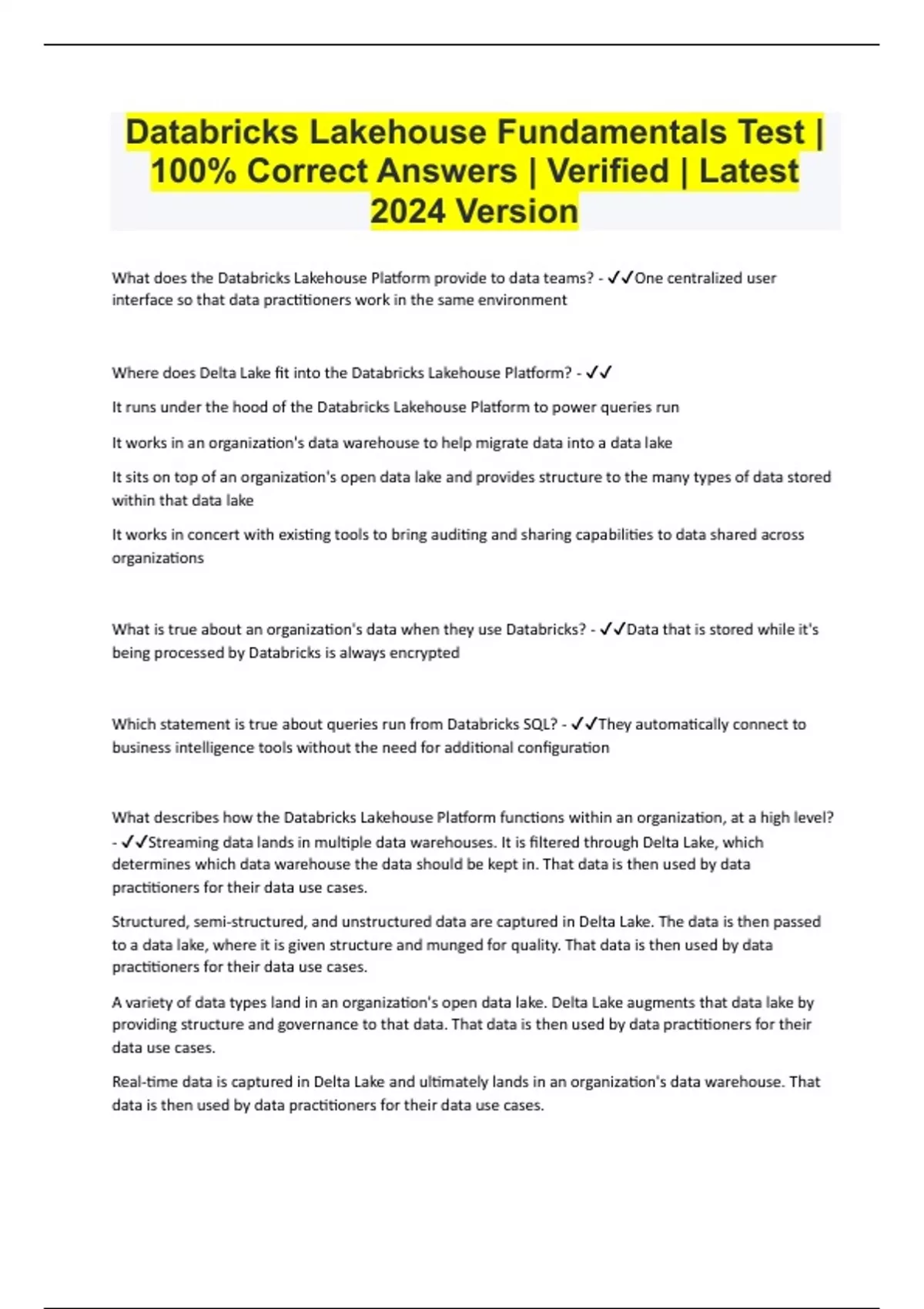 Databricks Lakehouse Fundamentals Test | 100% Correct Answers | Verified | Latest 2024 Version

What does the Databricks Lakehouse Platform provide to data teams? - ✓✓One centralized user interface so that data practitioners work in the same environment

Where does Delta Lake fit into the Databricks Lakehouse Platform? - ✓✓

It runs under the hood of the Databricks Lakehouse Platform to power queries run

It works in an organization's data warehouse to help migrate data into a data lake

It sits on top of an organization's open data lake and provides structure to the many types of data stored within that data lake

It works in concert with existing tools to bring auditing and sharing capabilities to data shared across organizations

What is true about an organization's data when they use Databricks? - ✓✓Data that is stored while it's being processed by Databricks is always encrypted

Which statement is true about queries run from Databricks SQL? - ✓✓They automatically connect to business intelligence tools without the need for additional configuration

What describes how the Databricks Lakehouse Platform functions within an organization, at a high level? - ✓✓Streaming data lands in multiple data warehouses. It is filtered through Delta Lake, which determines which data warehouse the data should be kept in. That data is then used by data practitioners for their data use cases.

Structured, semi-structured, and unstructured data are captured in Delta Lake. The data is then passed to a data lake, where it is given structure and munged for quality. That data is then used by data practitioners for their data use cases.

A variety of data types land in an organization's open data lake. Delta Lake augments that data lake by providing structure and governance to that data. That data is then used by data practitioners for their data use cases.

Real-time data is captured in Delta Lake and ultimately lands in an organization's data warehouse. That data is then used by data practitioners for their data use cases.